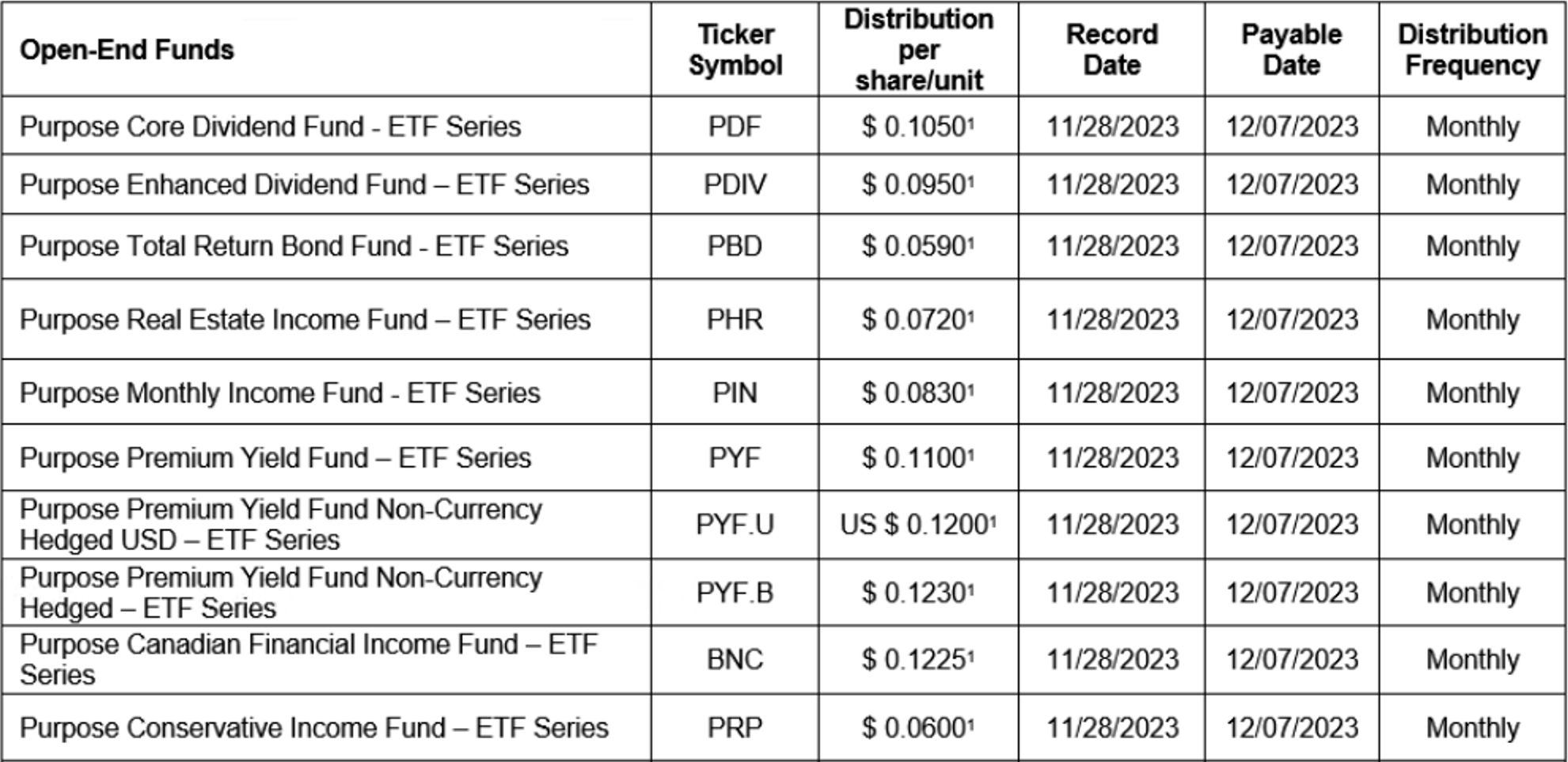 | Open-End Funds | Ticker Symbol | Distribution per share/unit | Record Date | Payable Date | Distribution Frequency |
|---|---|---|---|---|---|
| Purpose Core Dividend Fund - ETF Series | PDF | \$ 0.1050$^1$ | 11/28/2023 | 12/07/2023 | Monthly |
| Purpose Enhanced Dividend Fund – ETF Series | PDIV | \$ 0.0950$^1$ | 11/28/2023 | 12/07/2023 | Monthly |
| Purpose Total Return Bond Fund - ETF Series | PBD | \$ 0.0590$^1$ | 11/28/2023 | 12/07/2023 | Monthly |
| Purpose Real Estate Income Fund – ETF Series | PHR | \$ 0.0720$^1$ | 11/28/2023 | 12/07/2023 | Monthly |
| Purpose Monthly Income Fund - ETF Series | PIN | \$ 0.0830$^1$ | 11/28/2023 | 12/07/2023 | Monthly |
| Purpose Premium Yield Fund – ETF Series | PYF | \$ 0.1100$^1$ | 11/28/2023 | 12/07/2023 | Monthly |
| Purpose Premium Yield Fund Non-Currency Hedged USD – ETF Series | PYF.U | US \$ 0.1200$^1$ | 11/28/2023 | 12/07/2023 | Monthly |
| Purpose Premium Yield Fund Non-Currency Hedged – ETF Series | PYF.B | \$ 0.1230$^1$ | 11/28/2023 | 12/07/2023 | Monthly |
| Purpose Canadian Financial Income Fund – ETF Series | BNC | \$ 0.1225$^1$ | 11/28/2023 | 12/07/2023 | Monthly |
| Purpose Conservative Income Fund – ETF Series | PRP | \$ 0.0600$^1$ | 11/28/2023 | 12/07/2023 | Monthly |